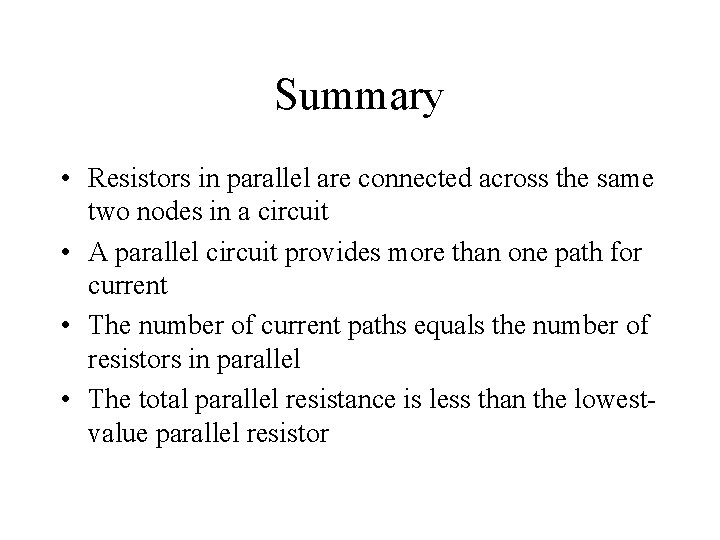 Summary

• Resistors in parallel are connected across the same two nodes in a circuit
• A parallel circuit provides more than one path for current
• The number of current paths equals the number of resistors in parallel
• The total parallel resistance is less than the lowest-value parallel resistor